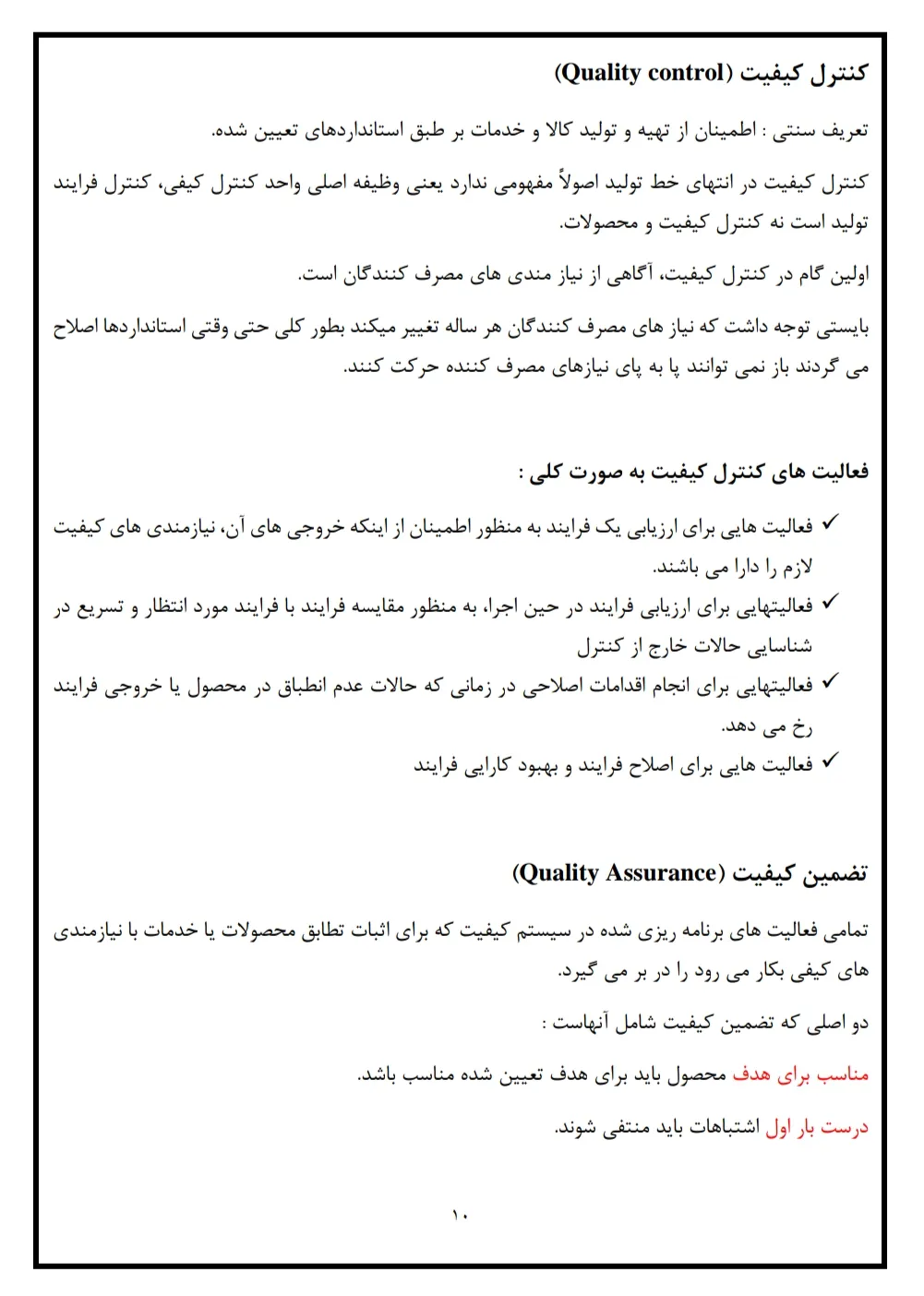 کنترل کیفیت (Quality control)

تعریف سنتی : اطمینان از تهیه و تولید کالا و خدمات بر طبق استانداردهای تعیین شده.

کنترل کیفیت در انتهای خط تولید اصولاً مفهومی ندارد یعنی وظیفه اصلی واحد کنترل کیفی، کنترل فرایند تولید است نه کنترل کیفیت و محصولات.

اولین گام در کنترل کیفیت، آگاهی از نیاز مندی های مصرف کنندگان است.

بایستی توجه داشت که نیاز های مصرف کنندگان هر ساله تغییر میکند بطور کلی حتی وقتی استانداردها اصلاح می گردند باز نمی توانند پا به پای نیازهای مصرف کننده حرکت کنند.

فعالیت های کنترل کیفیت به صورت کلی :

✓ فعالیت هایی برای ارزیابی یک فرایند به منظور اطمینان از اینکه خروجی های آن، نیازمندی های کیفیت لازم را دارا می باشند.
✓ فعالیتهایی برای ارزیابی فرایند در حین اجرا، به منظور مقایسه فرایند با فرایند مورد انتظار و تسریع در شناسایی حالات خارج از کنترل
✓ فعالیتهایی برای انجام اقدامات اصلاحی در زمانی که حالات عدم انطباق در محصول یا خروجی فرایند رخ می دهد.
✓ فعالیت هایی برای اصلاح فرایند و بهبود کارایی فرایند

تضمین کیفیت (Quality Assurance)

تمامی فعالیت های برنامه ریزی شده در سیستم کیفیت که برای اثبات تطابق محصولات یا خدمات با نیازمندی های کیفی بکار می رود را در بر می گیرد.

دو اصلی که تضمین کیفیت شامل آنهاست :

مناسب برای هدف محصول باید برای هدف تعیین شده مناسب باشد.

درست بار اول اشتباهات باید منتفی شوند.

۱۰